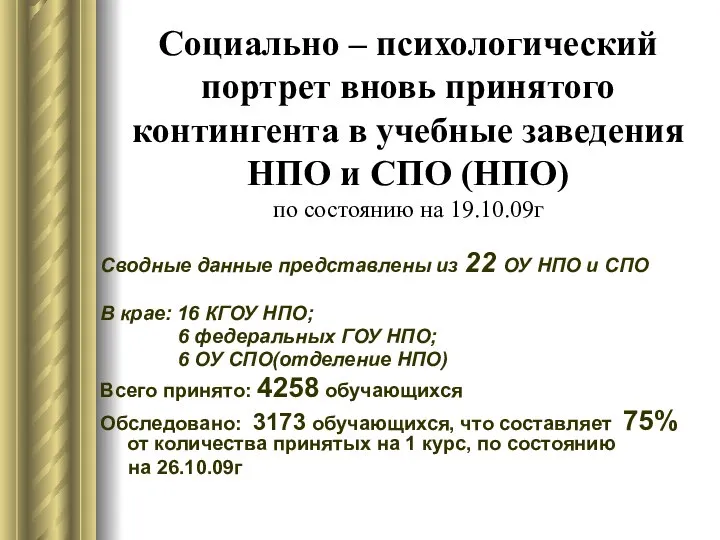 Социально – психологический портрет вновь принятого контингента в учебные заведения НПО и СПО (НПО)
по состоянию на 19.10.09г

Сводные данные представлены из 22 ОУ НПО и СПО

В крае: 16 КГОУ НПО;
6 федеральных ГОУ НПО;
6 ОУ СПО(отделение НПО)

Всего принято: 4258 обучающихся

Обследовано: 3173 обучающихся, что составляет 75% от количества принятых на 1 курс, по состоянию на 26.10.09г